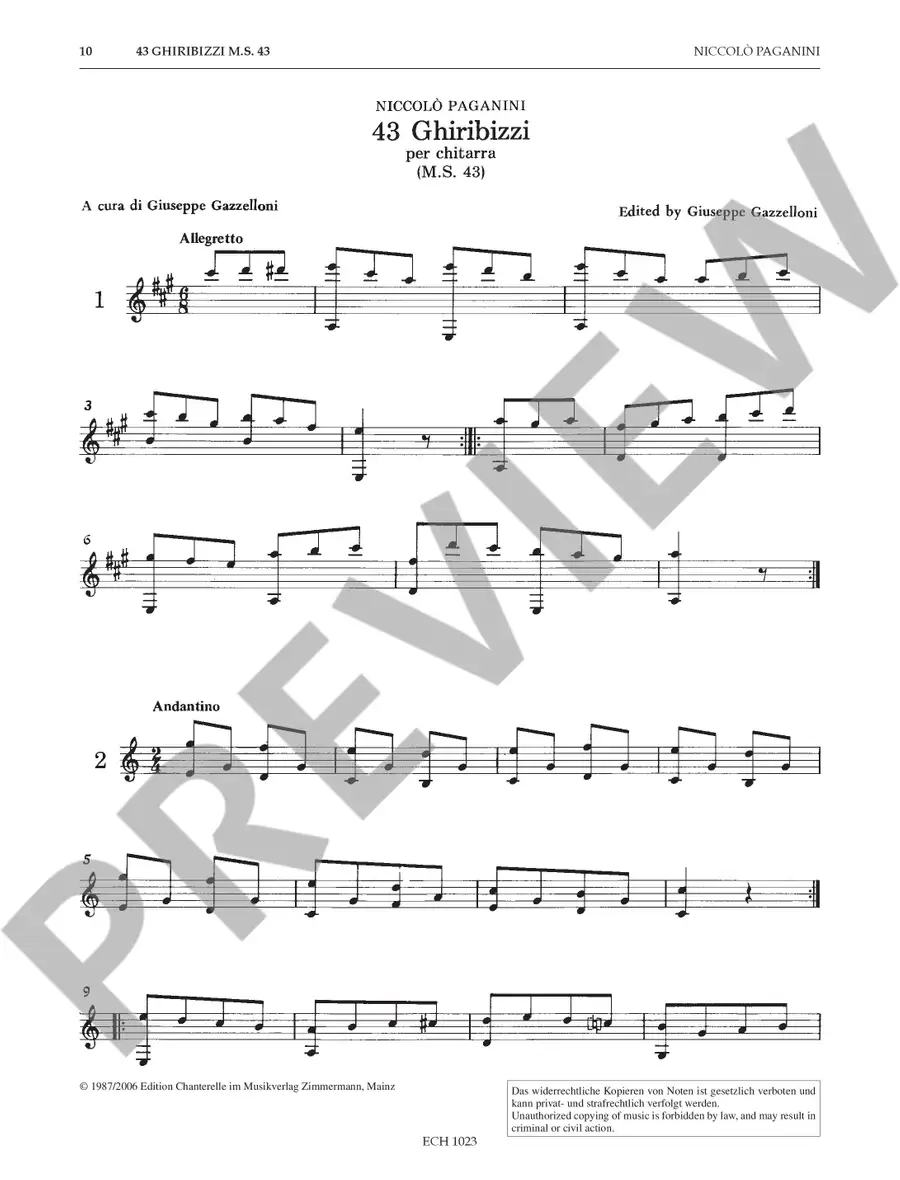 10 43 GHIRIBIZZI M.S. 43 NICCOLÒ PAGANINI

NICCOLÒ PAGANINI
43 Ghiribizzi
per chitarra
(M.S. 43)

A cura di Giuseppe Gazzelloni

Edited by Giuseppe Gazzelloni

Allegretto

1

3

6

Andantino

2

5

9

© 1987/2006 Edition Chanterelle im Musikverlag Zimmermann, Mainz

Das widerrechtliche Kopieren von Noten ist gesetzlich verboten und kann privat- und strafrechtlich verfolgt werden.
Unauthorized copying of music is forbidden by law, and may result in criminal or civil action.

ECH 1023

PREVIEW